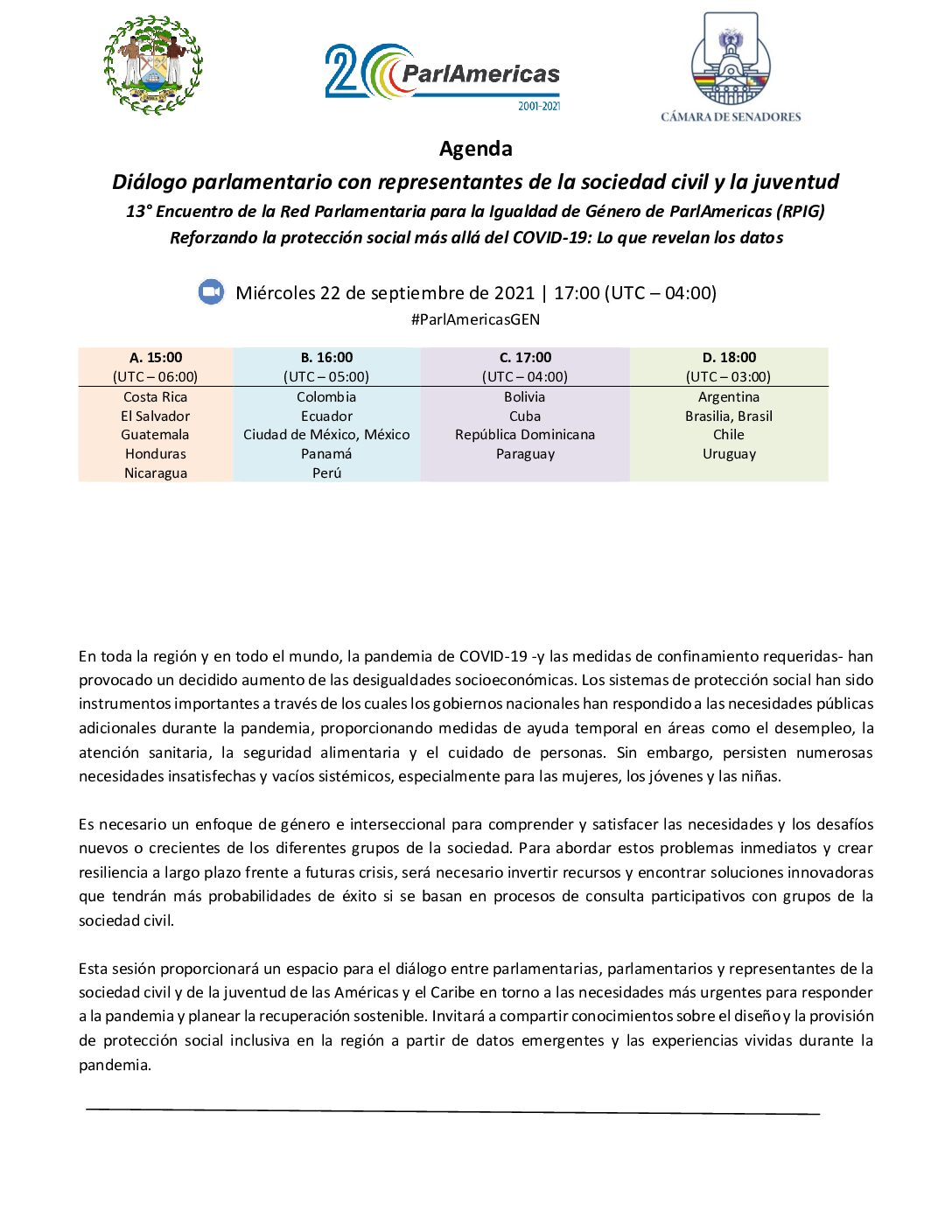 20 ParlAmericas
2001-2021

CÁMARA DE SENADORES

Agenda

Diálogo parlamentario con representantes de la sociedad civil y la juventud

13° Encuentro de la Red Parlamentaria para la Igualdad de Género de ParlAmericas (RPIG)

Reforzando la protección social más allá del COVID-19: Lo que revelan los datos

Miércoles 22 de septiembre de 2021 | 17:00 (UTC – 04:00)

#ParlAmericasGEN

| A. 15:00 (UTC – 06:00) | B. 16:00 (UTC – 05:00) | C. 17:00 (UTC – 04:00) | D. 18:00 (UTC – 03:00) |
|---|---|---|---|
| Costa Rica | Colombia | Bolivia | Argentina |
| El Salvador | Ecuador | Cuba | Brasilia, Brasil |
| Guatemala | Ciudad de México, México | República Dominicana | Chile |
| Honduras | Panamá | Paraguay | Uruguay |
| Nicaragua | Perú | | |

En toda la región y en todo el mundo, la pandemia de COVID-19 -y las medidas de confinamiento requeridas- han provocado un decidido aumento de las desigualdades socioeconómicas. Los sistemas de protección social han sido instrumentos importantes a través de los cuales los gobiernos nacionales han respondido a las necesidades públicas adicionales durante la pandemia, proporcionando medidas de ayuda temporal en áreas como el desempleo, la atención sanitaria, la seguridad alimentaria y el cuidado de personas. Sin embargo, persisten numerosas necesidades insatisfechas y vacíos sistémicos, especialmente para las mujeres, los jóvenes y las niñas.

Es necesario un enfoque de género e interseccional para comprender y satisfacer las necesidades y los desafíos nuevos o crecientes de los diferentes grupos de la sociedad. Para abordar estos problemas inmediatos y crear resiliencia a largo plazo frente a futuras crisis, será necesario invertir recursos y encontrar soluciones innovadoras que tendrán más probabilidades de éxito si se basan en procesos de consulta participativos con grupos de la sociedad civil.

Esta sesión proporcionará un espacio para el diálogo entre parlamentarias, parlamentarios y representantes de la sociedad civil y de la juventud de las Américas y el Caribe en torno a las necesidades más urgentes para responder a la pandemia y planear la recuperación sostenible. Invitará a compartir conocimientos sobre el diseño y la provisión de protección social inclusiva en la región a partir de datos emergentes y las experiencias vividas durante la pandemia.